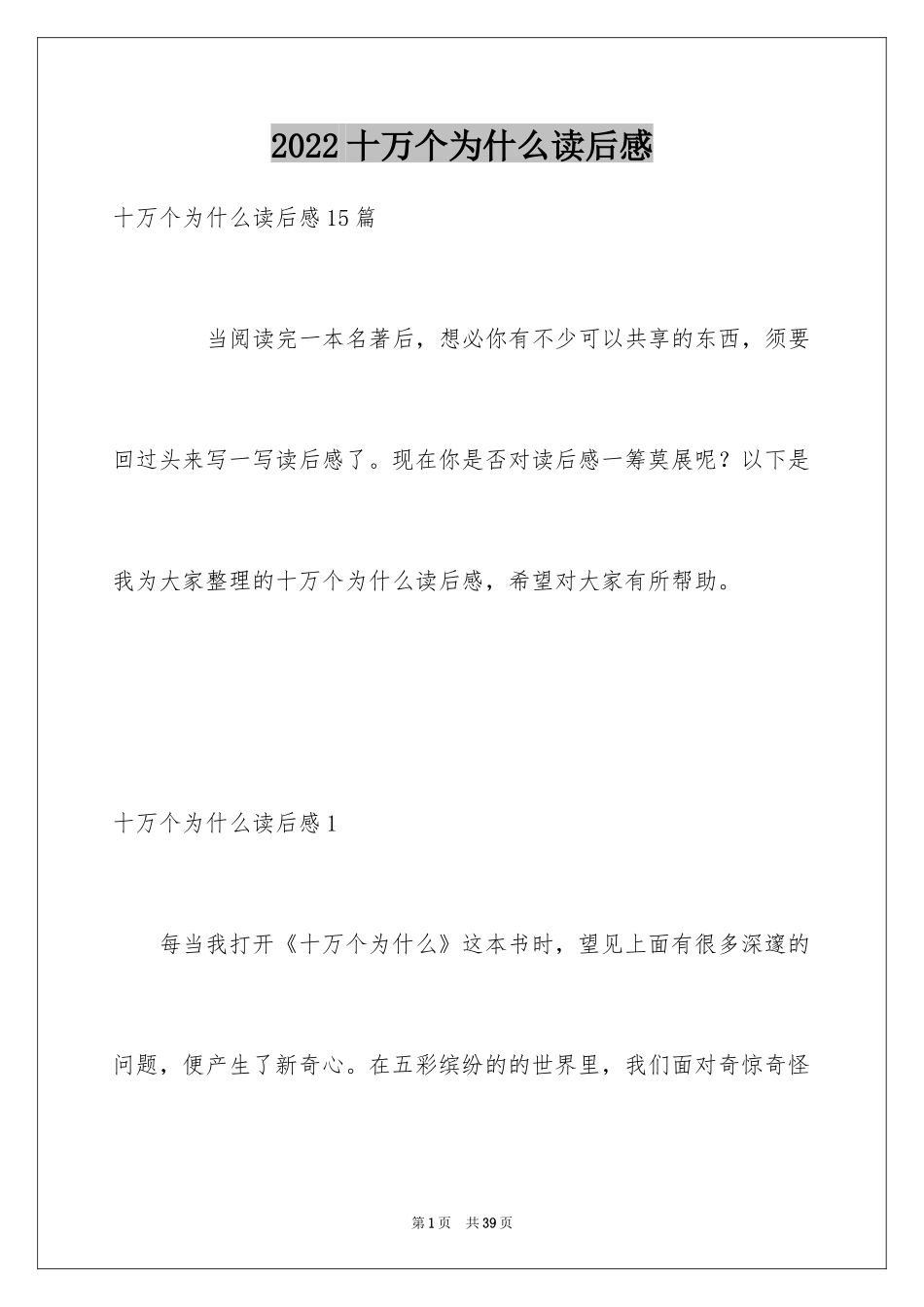 2022十万个为什么读后感

十万个为什么读后感15篇

当阅读完一本名著后，想必你有不少可以共享的东西，须要回过头来写一写读后感了。现在你是否对读后感一筹莫展呢？以下是我为大家整理的十万个为什么读后感，希望对大家有所帮助。

十万个为什么读后感1

每当我打开《十万个为什么》这本书时，望见上面有很多深邃的问题，便产生了新奇心。在五彩缤纷的的世界里，我们面对奇惊奇怪

第1页 共39页